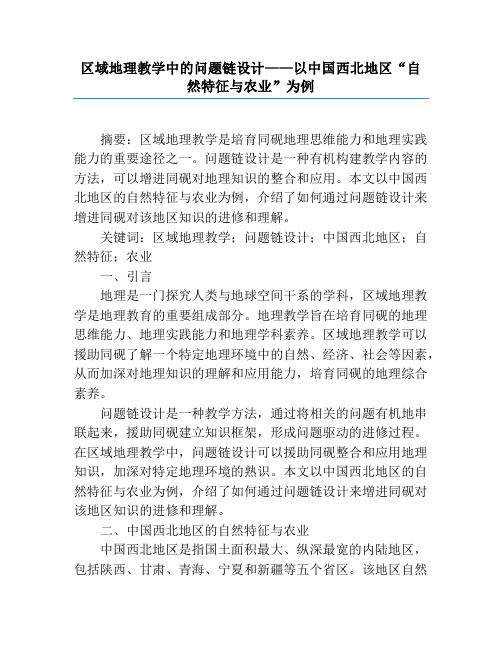 区域地理教学中的问题链设计——以中国西北地区“自然特征与农业”为例

摘要：区域地理教学是培育同砚地理思维能力和地理实践能力的重要途径之一。问题链设计是一种有机构建教学内容的方法，可以增进同砚对地理知识的整合和应用。本文以中国西北地区的自然特征与农业为例，介绍了如何通过问题链设计来增进同砚对该地区知识的进修和理解。

关键词：区域地理教学；问题链设计；中国西北地区；自然特征；农业

一、引言

地理是一门探究人类与地球空间干系的学科，区域地理教学是地理教育的重要组成部分。地理教学旨在培育同砚的地理思维能力、地理实践能力和地理学科素养。区域地理教学可以援助同砚了解一个特定地理环境中的自然、经济、社会等因素，从而加深对地理知识的理解和应用能力，培育同砚的地理综合素养。

问题链设计是一种教学方法，通过将相关的问题有机地串联起来，援助同砚建立知识框架，形成问题驱动的进修过程。在区域地理教学中，问题链设计可以援助同砚整合和应用地理知识，加深对特定地理环境的熟识。本文以中国西北地区的自然特征与农业为例，介绍了如何通过问题链设计来增进同砚对该地区知识的进修和理解。

二、中国西北地区的自然特征与农业

中国西北地区是指国土面积最大、纵深最宽的内陆地区，包括陕西、甘肃、青海、宁夏和新疆等五个省区。该地区自然